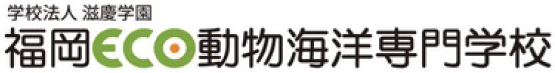 学校法人 滋慶学園
福岡ECO動物海洋専門学校